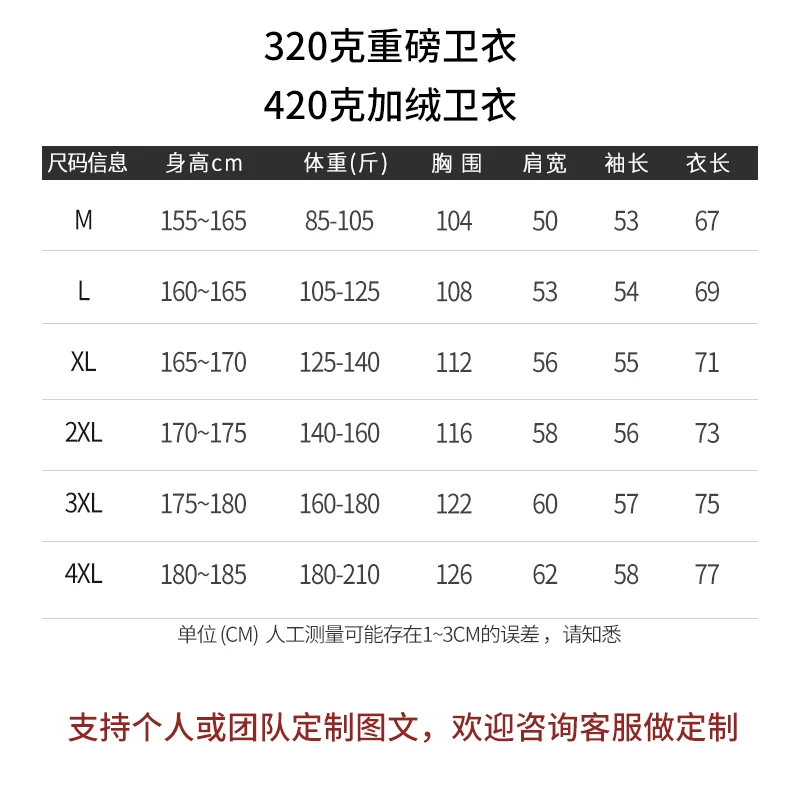 320克重磅卫衣
420克加绒卫衣

| 尺码信息 | 身高cm | 体重(斤) | 胸 围 | 肩宽 | 袖长 | 衣长 |
|---|---|---|---|---|---|---|
| M | 155~165 | 85-105 | 104 | 50 | 53 | 67 |
| L | 160~165 | 105-125 | 108 | 53 | 54 | 69 |
| XL | 165~170 | 125-140 | 112 | 56 | 55 | 71 |
| 2XL | 170~175 | 140-160 | 116 | 58 | 56 | 73 |
| 3XL | 175~180 | 160-180 | 122 | 60 | 57 | 75 |
| 4XL | 180~185 | 180-210 | 126 | 62 | 58 | 77 |

单位 (CM) 人工测量可能存在1~3CM的误差，请知悉

支持个人或团队定制图文，欢迎咨询客服做定制